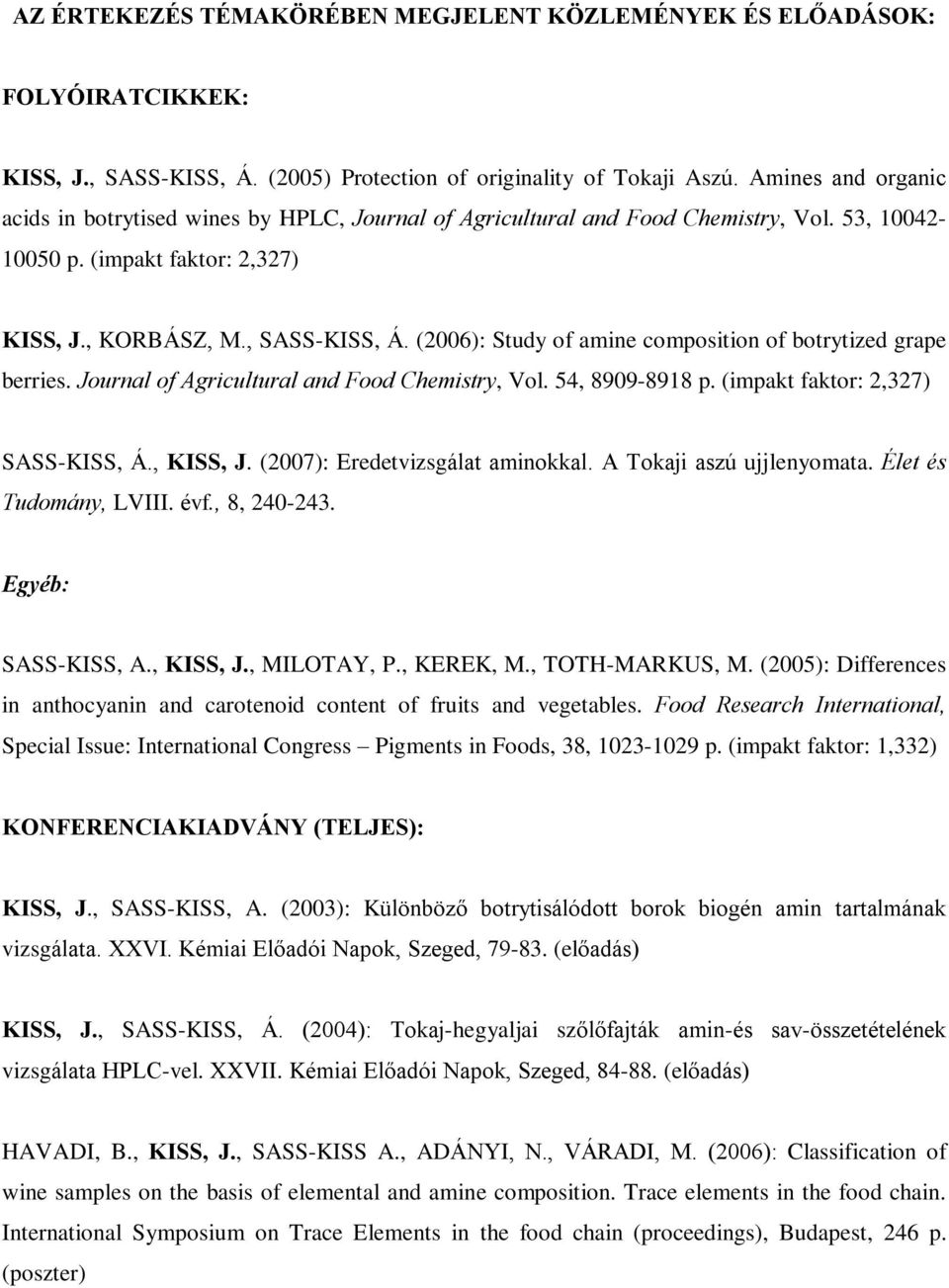 AZ ÉRTEKEZÉS TÉMAKÖRÉBEN MEGJELENT KÖZLEMÉNYEK ÉS ELŐADÁSOK:

FOLYÓIRATCIKKEK:

KISS, J., SASS-KISS, Á. (2005) Protection of originality of Tokaji Aszú. Amines and organic acids in botrytised wines by HPLC, Journal of Agricultural and Food Chemistry, Vol. 53, 10042-10050 p. (impakt faktor: 2,327)

KISS, J., KORBÁSZ, M., SASS-KISS, Á. (2006): Study of amine composition of botrytized grape berries. Journal of Agricultural and Food Chemistry, Vol. 54, 8909-8918 p. (impakt faktor: 2,327)

SASS-KISS, Á., KISS, J. (2007): Eredetvizsgálat aminokkal. A Tokaji aszú ujjlenyomata. Élet és Tudomány, LVIII. évf., 8, 240-243.

Egyéb:

SASS-KISS, A., KISS, J., MILOTAY, P., KEREK, M., TOTH-MARKUS, M. (2005): Differences in anthocyanin and carotenoid content of fruits and vegetables. Food Research International, Special Issue: International Congress – Pigments in Foods, 38, 1023-1029 p. (impakt faktor: 1,332)

KONFERENCIAKIADVÁNY (TELJES):

KISS, J., SASS-KISS, A. (2003): Különböző botrytisálódott borok biogén amin tartalmának vizsgálata. XXVI. Kémiai Előadói Napok, Szeged, 79-83. (előadás)

KISS, J., SASS-KISS, Á. (2004): Tokaj-hegyaljai szőlőfajták amin-és sav-összetételének vizsgálata HPLC-vel. XXVII. Kémiai Előadói Napok, Szeged, 84-88. (előadás)

HAVADI, B., KISS, J., SASS-KISS A., ADÁNYI, N., VÁRADI, M. (2006): Classification of wine samples on the basis of elemental and amine composition. Trace elements in the food chain. International Symposium on Trace Elements in the food chain (proceedings), Budapest, 246 p. (poszter)